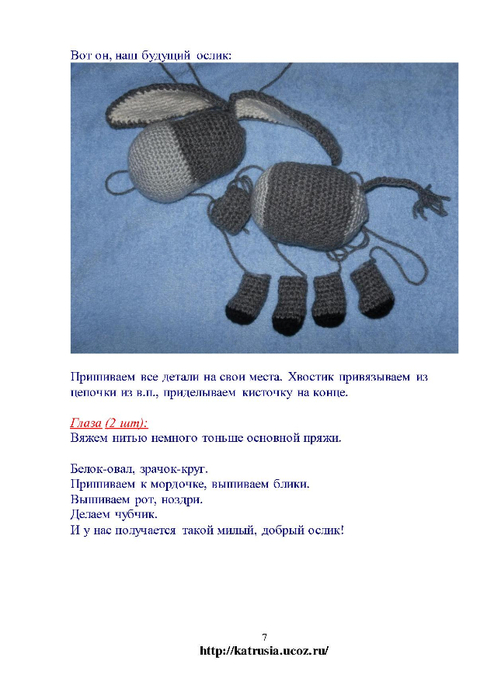 Вот он, наш будущий ослик:

Пришиваем все детали на свои места. Хвостик привязываем из цепочки из в.п., приделываем кисточку на конце.

Глаза (2 шт):
Вяжем нитью немного тоньше основной пряжи.

Белок-овал, зрачок-круг.
Пришиваем к мордочке, вышиваем блики.
Вышиваем рот, ноздри.
Делаем чубчик.
И у нас получается такой милый, добрый ослик!

7
http://katrusia.ucoz.ru/